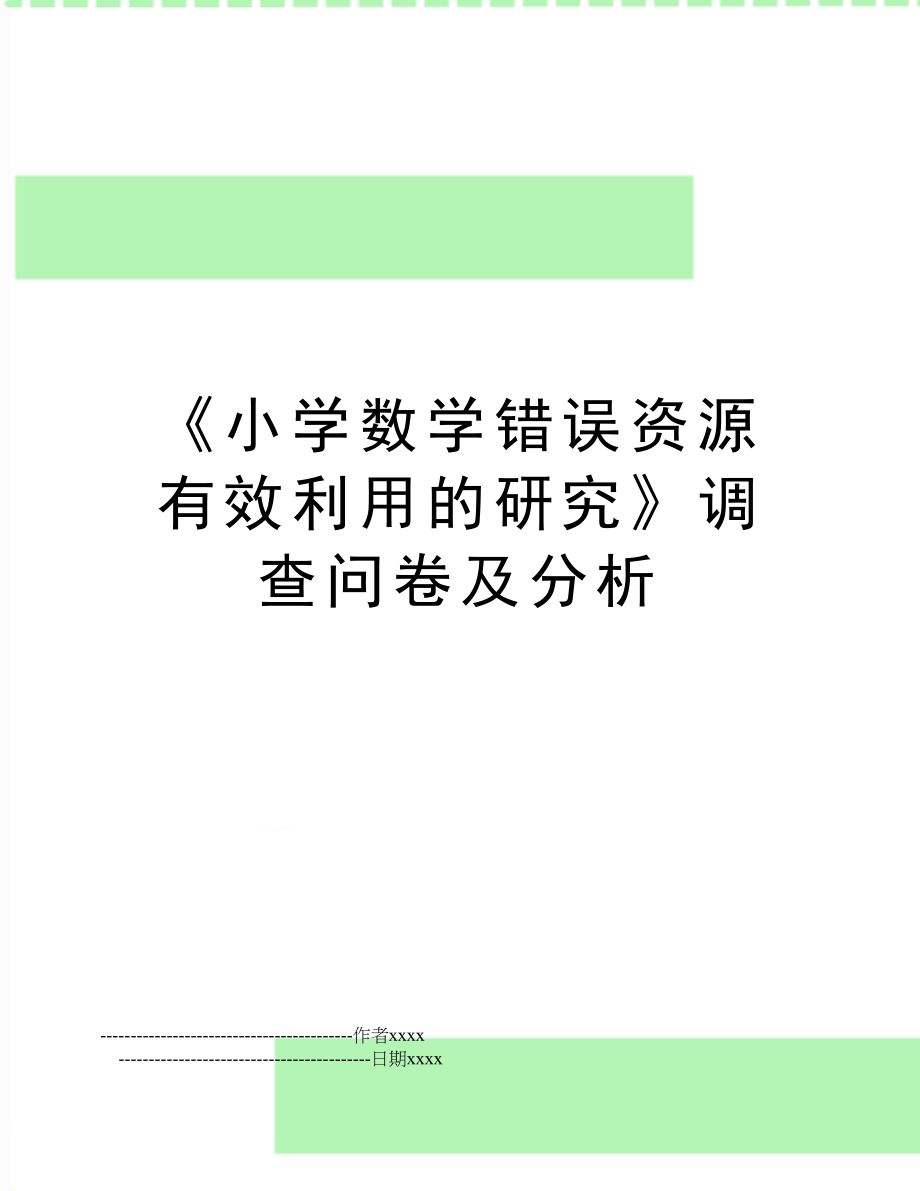 《小学数学错误资源有效利用的研究》调查问卷及分析

--------------------------------------------作者xxxx

--------------------------------------------日期xxxx